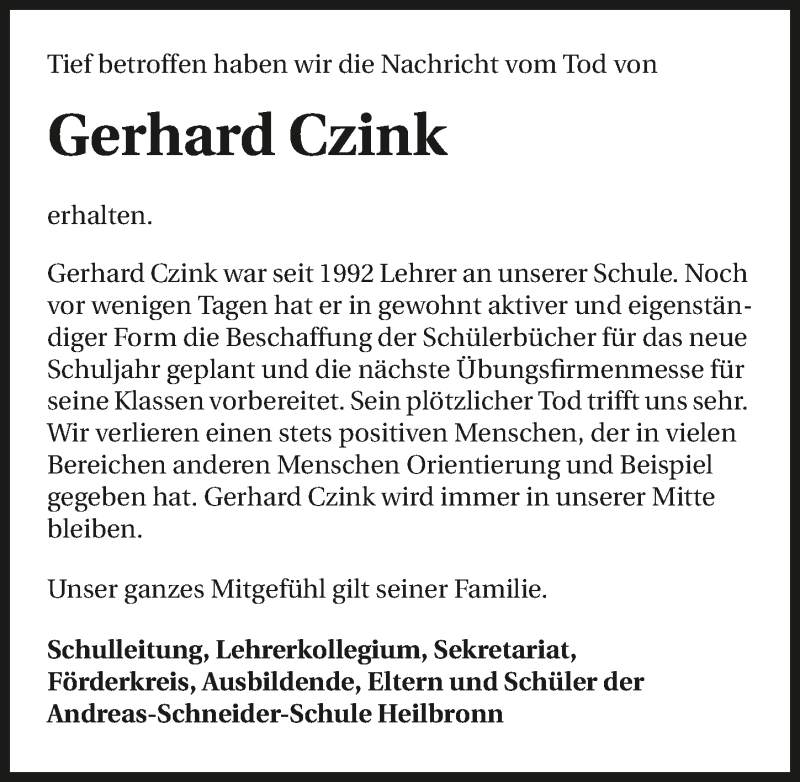 Tief betroffen haben wir die Nachricht vom Tod von

Gerhard Czink

erhalten.

Gerhard Czink war seit 1992 Lehrer an unserer Schule. Noch vor wenigen Tagen hat er in gewohnt aktiver und eigenständiger Form die Beschaffung der Schülerbücher für das neue Schuljahr geplant und die nächste Übungsfirmenmesse für seine Klassen vorbereitet. Sein plötzlicher Tod trifft uns sehr. Wir verlieren einen stets positiven Menschen, der in vielen Bereichen anderen Menschen Orientierung und Beispiel gegeben hat. Gerhard Czink wird immer in unserer Mitte bleiben.

Unser ganzes Mitgefühl gilt seiner Familie.

Schulleitung, Lehrerkollegium, Sekretariat, Förderkreis, Ausbildende, Eltern und Schüler der Andreas-Schneider-Schule Heilbronn